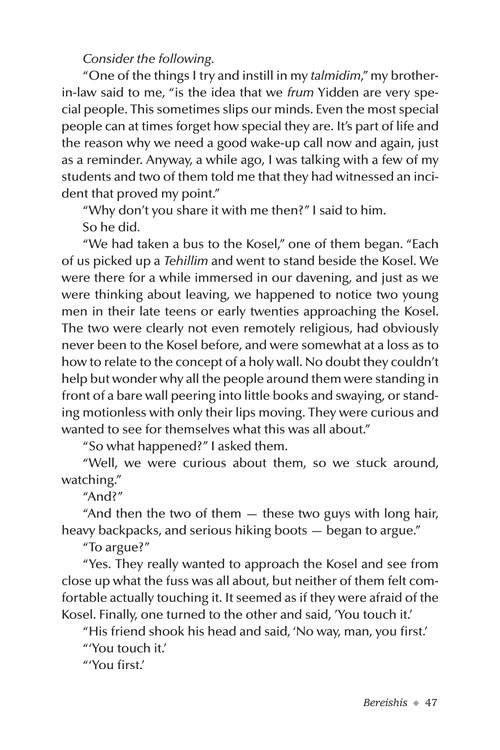 Consider the following.

"One of the things I try and instill in my talmidim," my brother-in-law said to me, "is the idea that we frum Yidden are very special people. This sometimes slips our minds. Even the most special people can at times forget how special they are. It's part of life and the reason why we need a good wake-up call now and again, just as a reminder. Anyway, a while ago, I was talking with a few of my students and two of them told me that they had witnessed an incident that proved my point."

"Why don't you share it with me then?" I said to him.

So he did.

"We had taken a bus to the Kosel," one of them began. "Each of us picked up a Tehillim and went to stand beside the Kosel. We were there for a while immersed in our davening, and just as we were thinking about leaving, we happened to notice two young men in their late teens or early twenties approaching the Kosel. The two were clearly not even remotely religious, had obviously never been to the Kosel before, and were somewhat at a loss as to how to relate to the concept of a holy wall. No doubt they couldn't help but wonder why all the people around them were standing in front of a bare wall peering into little books and swaying, or standing motionless with only their lips moving. They were curious and wanted to see for themselves what this was all about."

"So what happened?" I asked them.

"Well, we were curious about them, so we stuck around, watching."

"And?"

"And then the two of them — these two guys with long hair, heavy backpacks, and serious hiking boots — began to argue."

"To argue?"

"Yes. They really wanted to approach the Kosel and see from close up what the fuss was all about, but neither of them felt comfortable actually touching it. It seemed as if they were afraid of the Kosel. Finally, one turned to the other and said, 'You touch it.'

"His friend shook his head and said, 'No way, man, you first.'

"'You touch it.'

"'You first.'

Bereishis ◆ 47